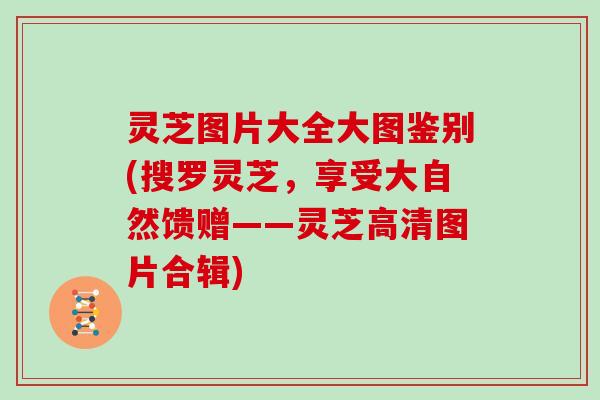 灵芝图片大全大图鉴别(搜罗灵芝，享受大自然馈赠——灵芝高清图片合辑)